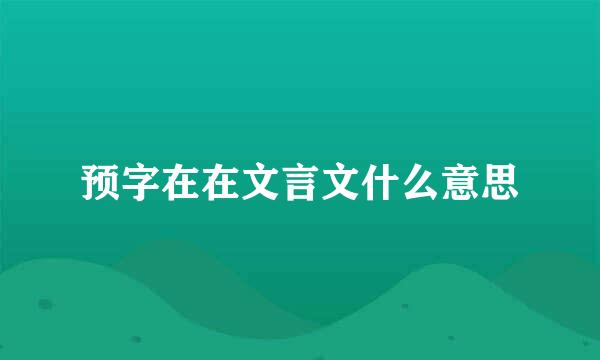 预字在在文言文什么意思